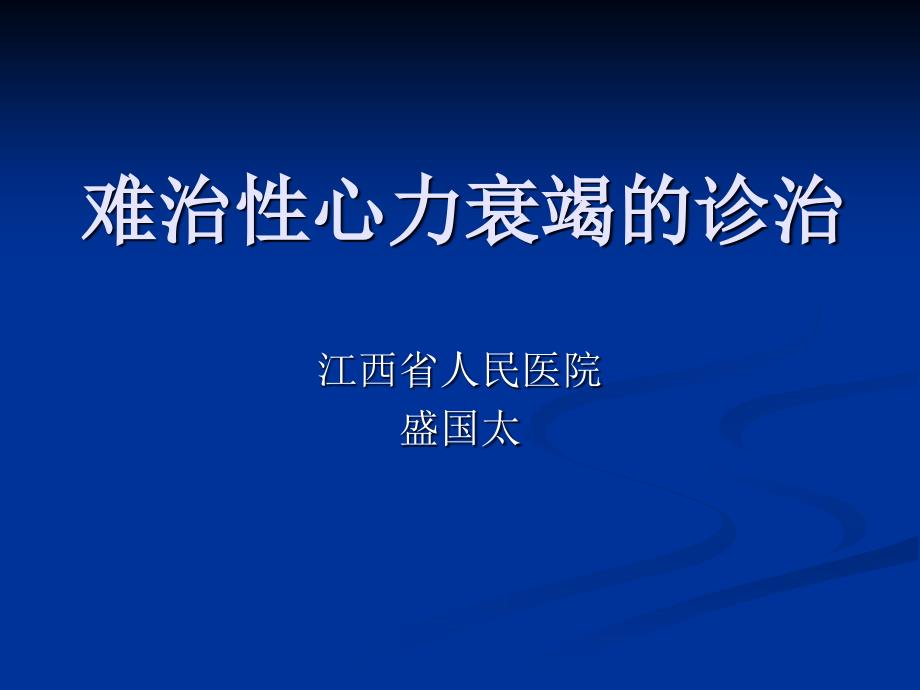 难治性心力衰竭的诊治

江西省人民医院
盛国太